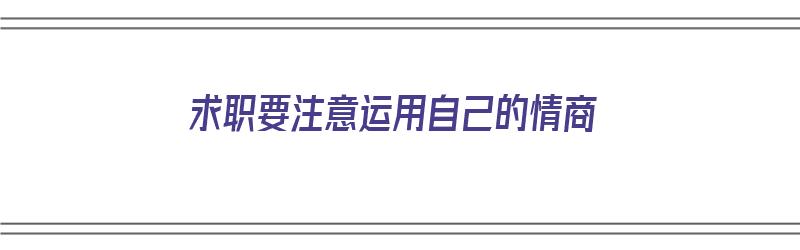 求职要注意运用自己的情商